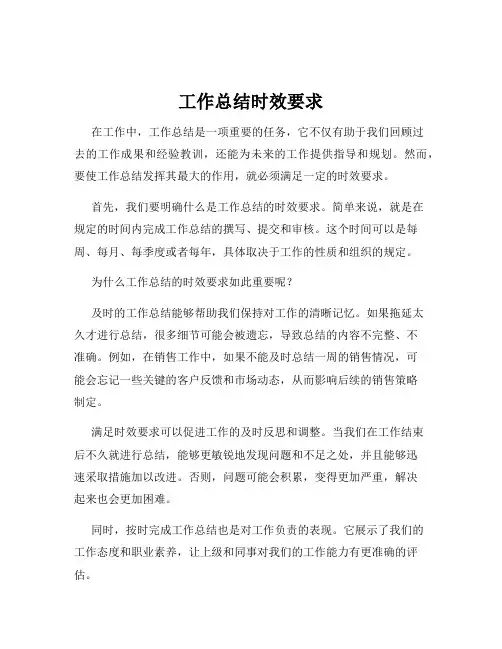 工作总结时效要求

在工作中，工作总结是一项重要的任务，它不仅有助于我们回顾过去的工作成果和经验教训，还能为未来的工作提供指导和规划。然而，要使工作总结发挥其最大的作用，就必须满足一定的时效要求。

首先，我们要明确什么是工作总结的时效要求。简单来说，就是在规定的时间内完成工作总结的撰写、提交和审核。这个时间可以是每周、每月、每季度或者每年，具体取决于工作的性质和组织的规定。

为什么工作总结的时效要求如此重要呢？

及时的工作总结能够帮助我们保持对工作的清晰记忆。如果拖延太久才进行总结，很多细节可能会被遗忘，导致总结的内容不完整、不准确。例如，在销售工作中，如果不能及时总结一周的销售情况，可能会忘记一些关键的客户反馈和市场动态，从而影响后续的销售策略制定。

满足时效要求可以促进工作的及时反思和调整。当我们在工作结束后不久就进行总结，能够更敏锐地发现问题和不足之处，并且能够迅速采取措施加以改进。否则，问题可能会积累，变得更加严重，解决起来也会更加困难。

同时，按时完成工作总结也是对工作负责的表现。它展示了我们的工作态度和职业素养，让上级和同事对我们的工作能力有更准确的评估。